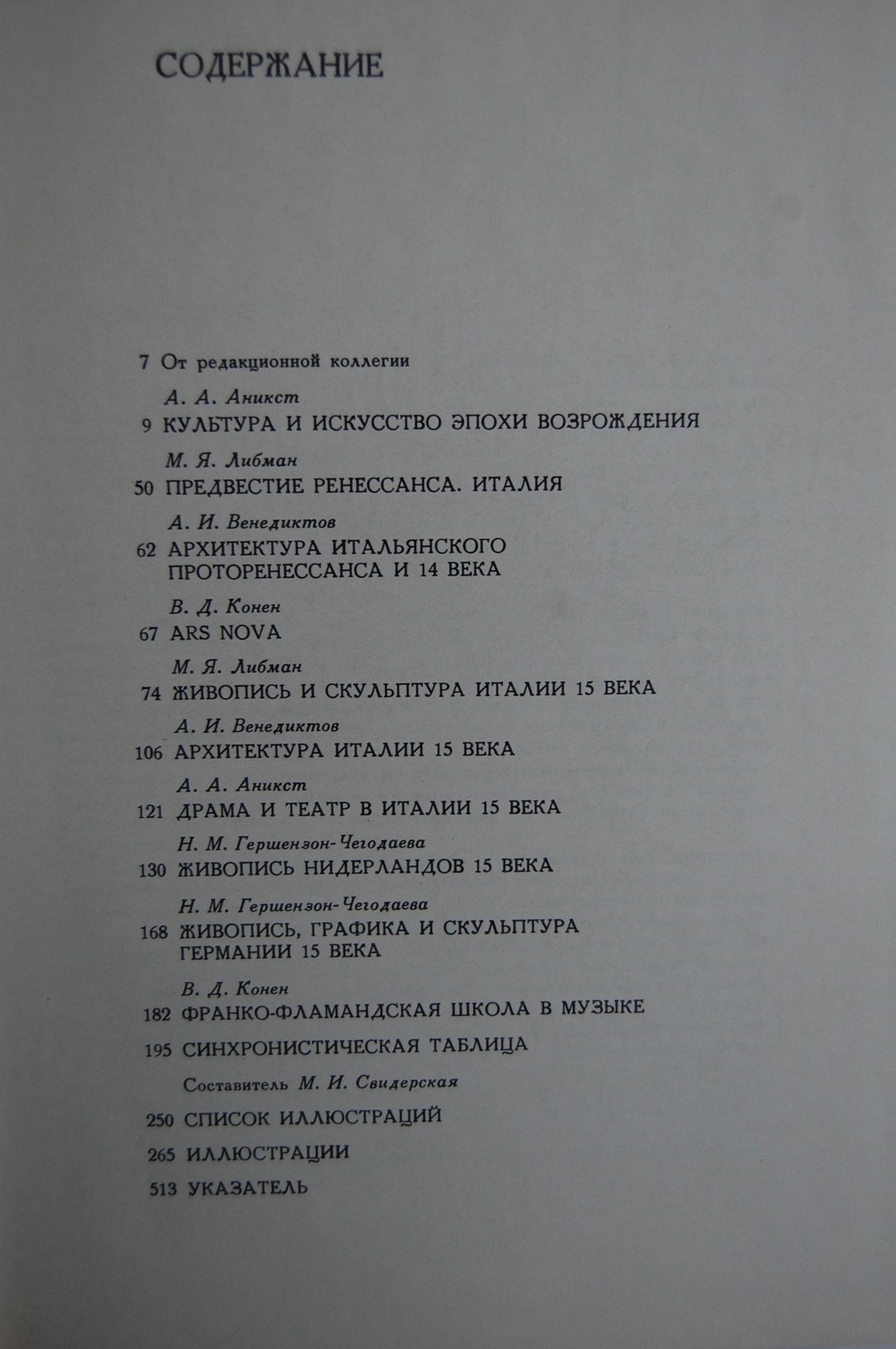 СОДЕРЖАНИЕ

7 От редакционной коллегии

А. А. Аникст
9 КУЛЬТУРА И ИСКУССТВО ЭПОХИ ВОЗРОЖДЕНИЯ

М. Я. Либман
50 ПРЕДВЕСТИЕ РЕНЕССАНСА. ИТАЛИЯ

А. И. Венедиктов
62 АРХИТЕКТУРА ИТАЛЬЯНСКОГО ПРОТОРЕНЕССАНСА И 14 ВЕКА

В. Д. Конен
67 ARS NOVA

М. Я. Либман
74 ЖИВОПИСЬ И СКУЛЬПТУРА ИТАЛИИ 15 ВЕКА

А. И. Венедиктов
106 АРХИТЕКТУРА ИТАЛИИ 15 ВЕКА

А. А. Аникст
121 ДРАМА И ТЕАТР В ИТАЛИИ 15 ВЕКА

Н. М. Гершензон-Чегодаева
130 ЖИВОПИСЬ НИДЕРЛАНДОВ 15 ВЕКА

Н. М. Гершензон-Чегодаева
168 ЖИВОПИСЬ, ГРАФИКА И СКУЛЬПТУРА ГЕРМАНИИ 15 ВЕКА

В. Д. Конен
182 ФРАНКО-ФЛАМАНДСКАЯ ШКОЛА В МУЗЫКЕ

195 СИНХРОНИСТИЧЕСКАЯ ТАБЛИЦА

Составитель М. И. Свидерская

250 СПИСОК ИЛЛЮСТРАЦИЙ

265 ИЛЛЮСТРАЦИИ

513 УКАЗАТЕЛЬ